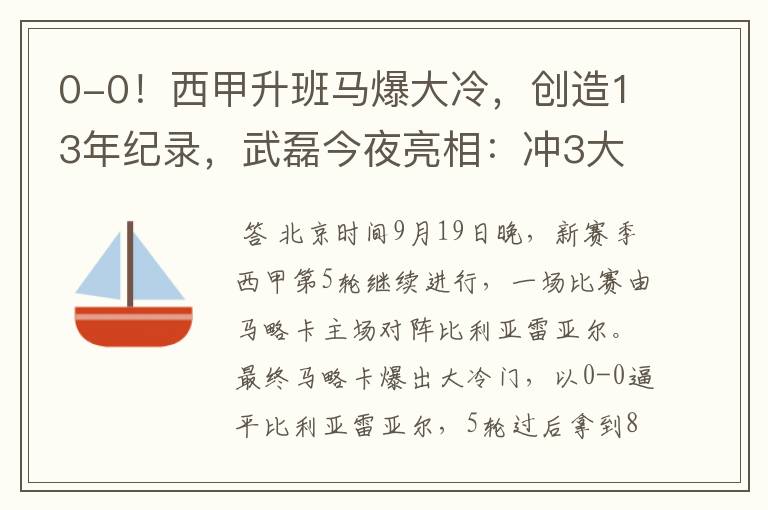 0-0！西甲升班马爆大冷，创造13年纪录，武磊今夜亮相：冲3大

答 北京时间9月19日晚，新赛季西甲第5轮继续进行，一场比赛由马略卡主场对阵比利亚雷亚尔。最终马略卡爆出大冷门，以0-0逼平比利亚雷亚尔，5轮过后拿到8